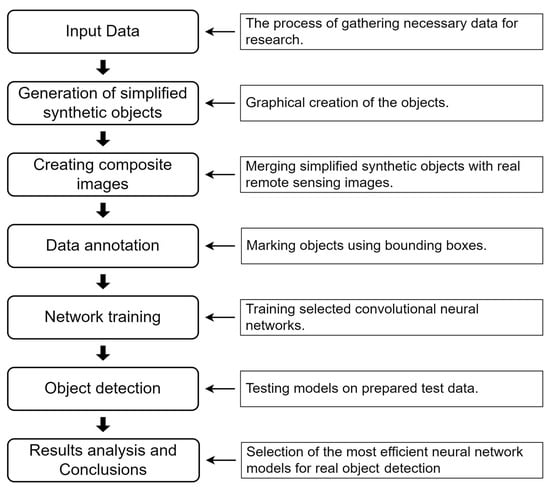 Input Data

The process of gathering necessary data for research.

Generation of simplified synthetic objects

Graphical creation of the objects.

Creating composite images

Merging simplified synthetic objects with real remote sensing images.

Data annotation

Marking objects using bounding boxes.

Network training

Training selected convolutional neural networks.

Object detection

Testing models on prepared test data.

Results analysis and Conclusions

Selection of the most efficient neural network models for real object detection